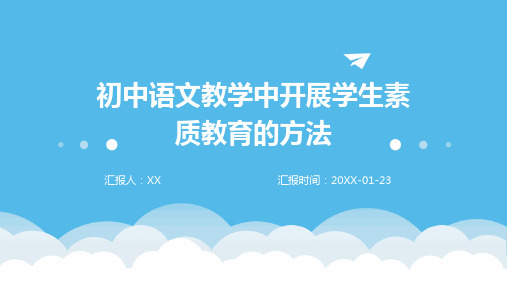 初中语文教学中开展学生素质教育的方法

汇报人：XX

汇报时间：20XX-01-23